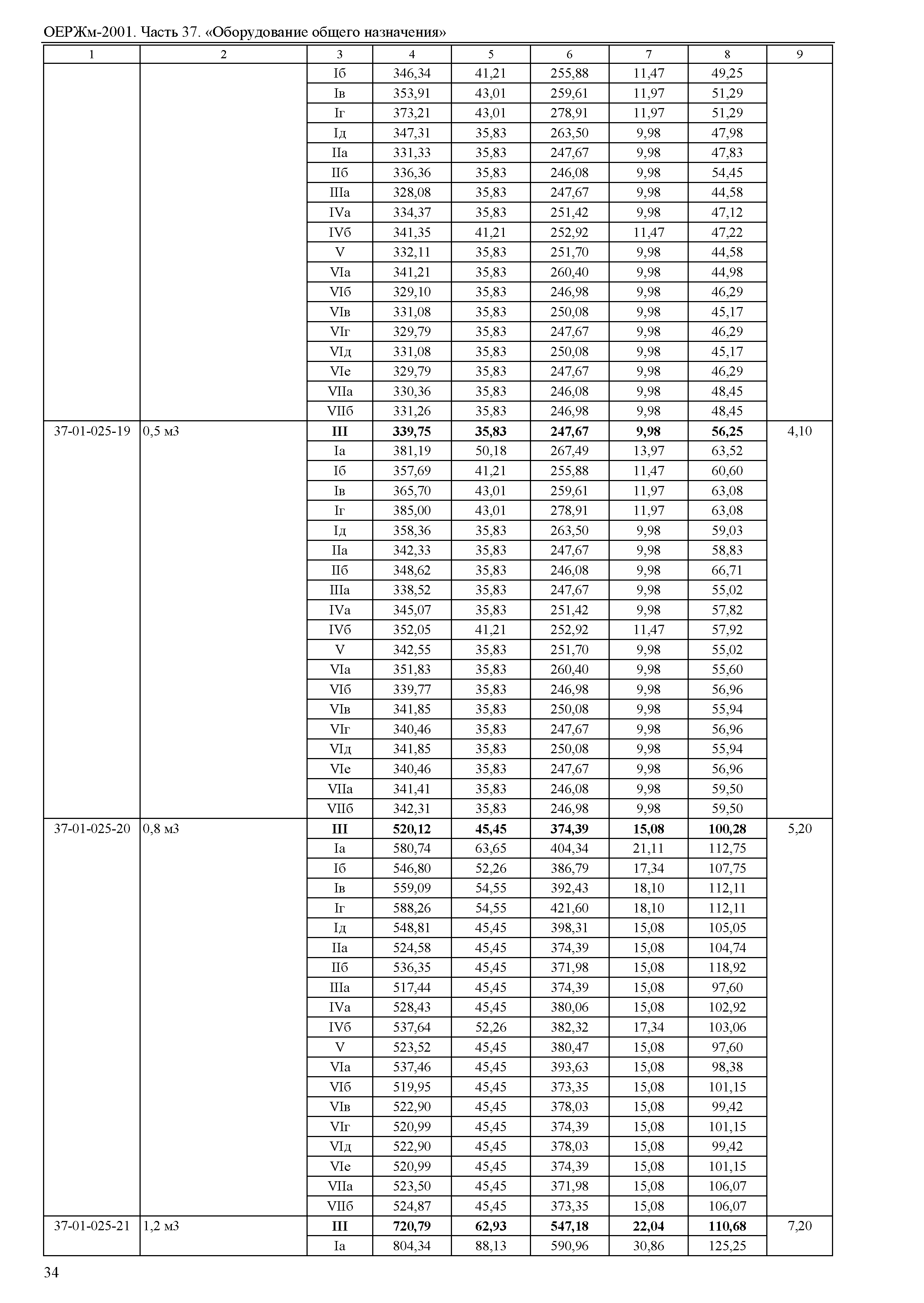 ОЕРЖм-2001. Часть 37. «Оборудование общего назначения»

| 1 | 2 | 3 | 4 | 5 | 6 | 7 | 8 | 9 |
|---|---|---|---|---|---|---|---|---|
| | | Iб | 346,34 | 41,21 | 255,88 | 11,47 | 49,25 | |
| | | Iв | 353,91 | 43,01 | 259,61 | 11,97 | 51,29 | |
| | | Iг | 373,21 | 43,01 | 278,91 | 11,97 | 51,29 | |
| | | Iд | 347,31 | 35,83 | 263,50 | 9,98 | 47,98 | |
| | | IIа | 331,33 | 35,83 | 247,67 | 9,98 | 47,83 | |
| | | IIб | 336,36 | 35,83 | 246,08 | 9,98 | 54,45 | |
| | | IIIа | 328,08 | 35,83 | 247,67 | 9,98 | 44,58 | |
| | | IVа | 334,37 | 35,83 | 251,42 | 9,98 | 47,12 | |
| | | IVб | 341,35 | 41,21 | 252,92 | 11,47 | 47,22 | |
| | | V | 332,11 | 35,83 | 251,70 | 9,98 | 44,58 | |
| | | VIа | 341,21 | 35,83 | 260,40 | 9,98 | 44,98 | |
| | | VIб | 329,10 | 35,83 | 246,98 | 9,98 | 46,29 | |
| | | VIв | 331,08 | 35,83 | 250,08 | 9,98 | 45,17 | |
| | | VIг | 329,79 | 35,83 | 247,67 | 9,98 | 46,29 | |
| | | VIд | 331,08 | 35,83 | 250,08 | 9,98 | 45,17 | |
| | | VIе | 329,79 | 35,83 | 247,67 | 9,98 | 46,29 | |
| | | VIIа | 330,36 | 35,83 | 246,08 | 9,98 | 48,45 | |
| | | VIIб | 331,26 | 35,83 | 246,98 | 9,98 | 48,45 | |
| 37-01-025-19 | 0,5 м3 | **III** | **339,75** | **35,83** | **247,67** | **9,98** | **56,25** | 4,10 |
| | | Iа | 381,19 | 50,18 | 267,49 | 13,97 | 63,52 | |
| | | Iб | 357,69 | 41,21 | 255,88 | 11,47 | 60,60 | |
| | | Iв | 365,70 | 43,01 | 259,61 | 11,97 | 63,08 | |
| | | Iг | 385,00 | 43,01 | 278,91 | 11,97 | 63,08 | |
| | | Iд | 358,36 | 35,83 | 263,50 | 9,98 | 59,03 | |
| | | IIа | 342,33 | 35,83 | 247,67 | 9,98 | 58,83 | |
| | | IIб | 348,62 | 35,83 | 246,08 | 9,98 | 66,71 | |
| | | IIIа | 338,52 | 35,83 | 247,67 | 9,98 | 55,02 | |
| | | IVа | 345,07 | 35,83 | 251,42 | 9,98 | 57,82 | |
| | | IVб | 352,05 | 41,21 | 252,92 | 11,47 | 57,92 | |
| | | V | 342,55 | 35,83 | 251,70 | 9,98 | 55,02 | |
| | | VIа | 351,83 | 35,83 | 260,40 | 9,98 | 55,60 | |
| | | VIб | 339,77 | 35,83 | 246,98 | 9,98 | 56,96 | |
| | | VIв | 341,85 | 35,83 | 250,08 | 9,98 | 55,94 | |
| | | VIг | 340,46 | 35,83 | 247,67 | 9,98 | 56,96 | |
| | | VIд | 341,85 | 35,83 | 250,08 | 9,98 | 55,94 | |
| | | VIе | 340,46 | 35,83 | 247,67 | 9,98 | 56,96 | |
| | | VIIа | 341,41 | 35,83 | 246,08 | 9,98 | 59,50 | |
| | | VIIб | 342,31 | 35,83 | 246,98 | 9,98 | 59,50 | |
| 37-01-025-20 | 0,8 м3 | **III** | **520,12** | **45,45** | **374,39** | **15,08** | **100,28** | 5,20 |
| | | Iа | 580,74 | 63,65 | 404,34 | 21,11 | 112,75 | |
| | | Iб | 546,80 | 52,26 | 386,79 | 17,34 | 107,75 | |
| | | Iв | 559,09 | 54,55 | 392,43 | 18,10 | 112,11 | |
| | | Iг | 588,26 | 54,55 | 421,60 | 18,10 | 112,11 | |
| | | Iд | 548,81 | 45,45 | 398,31 | 15,08 | 105,05 | |
| | | IIа | 524,58 | 45,45 | 374,39 | 15,08 | 104,74 | |
| | | IIб | 536,35 | 45,45 | 371,98 | 15,08 | 118,92 | |
| | | IIIа | 517,44 | 45,45 | 374,39 | 15,08 | 97,60 | |
| | | IVа | 528,43 | 45,45 | 380,06 | 15,08 | 102,92 | |
| | | IVб | 537,64 | 52,26 | 382,32 | 17,34 | 103,06 | |
| | | V | 523,52 | 45,45 | 380,47 | 15,08 | 97,60 | |
| | | VIа | 537,46 | 45,45 | 393,63 | 15,08 | 98,38 | |
| | | VIб | 519,95 | 45,45 | 373,35 | 15,08 | 101,15 | |
| | | VIв | 522,90 | 45,45 | 378,03 | 15,08 | 99,42 | |
| | | VIг | 520,99 | 45,45 | 374,39 | 15,08 | 101,15 | |
| | | VIд | 522,90 | 45,45 | 378,03 | 15,08 | 99,42 | |
| | | VIе | 520,99 | 45,45 | 374,39 | 15,08 | 101,15 | |
| | | VIIа | 523,50 | 45,45 | 371,98 | 15,08 | 106,07 | |
| | | VIIб | 524,87 | 45,45 | 373,35 | 15,08 | 106,07 | |
| 37-01-025-21 | 1,2 м3 | **III** | **720,79** | **62,93** | **547,18** | **22,04** | **110,68** | 7,20 |
| | | Iа | 804,34 | 88,13 | 590,96 | 30,86 | 125,25 | |

34